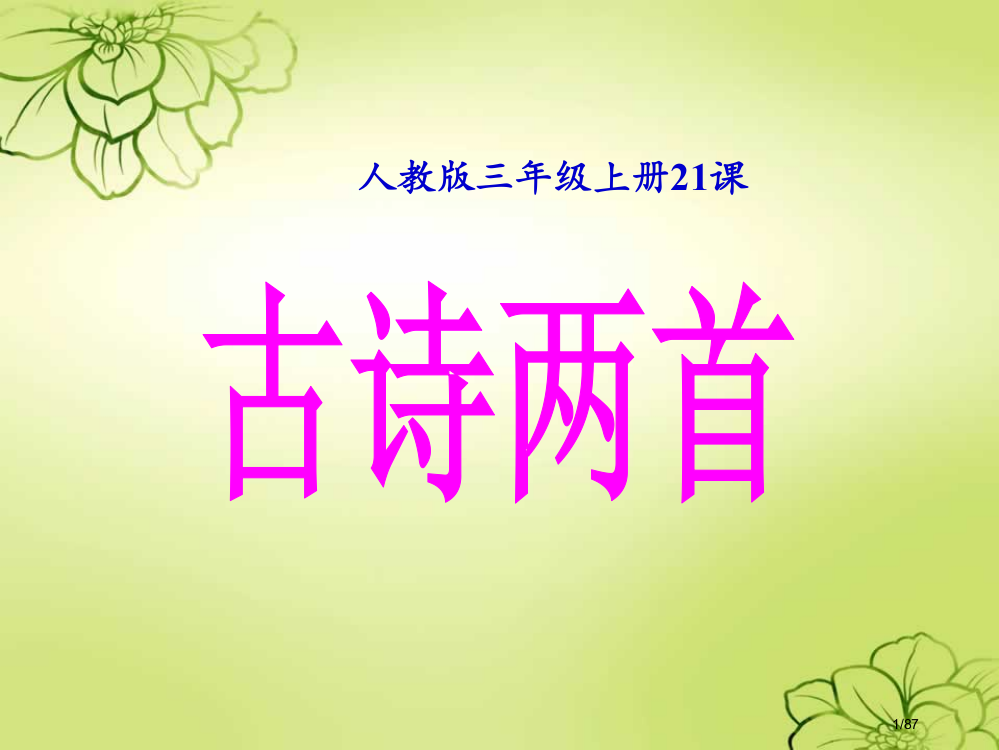 人教版三年级上册21课

古诗两首

1/87